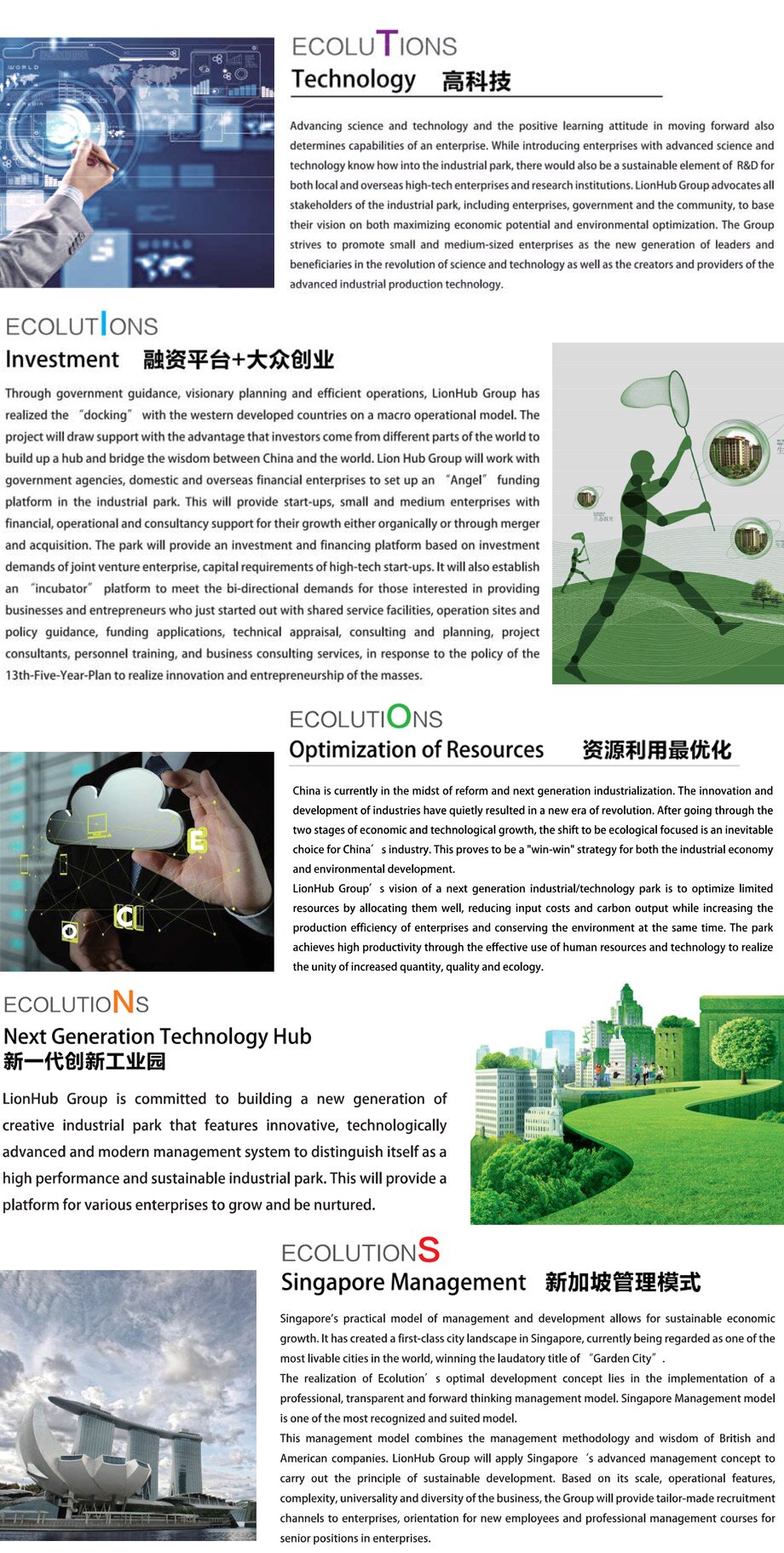 ECOLUTIONS
Technology 高科技

Advancing science and technology and the positive learning attitude in moving forward also determines capabilities of an enterprise. While introducing enterprises with advanced science and technology know how into the industrial park, there would also be a sustainable element of R&D for both local and overseas high-tech enterprises and research institutions. LionHub Group advocates all stakeholders of the industrial park, including enterprises, government and the community, to base their vision on both maximizing economic potential and environmental optimization. The Group strives to promote small and medium-sized enterprises as the new generation of leaders and beneficiaries in the revolution of science and technology as well as the creators and providers of the advanced industrial production technology.

ECOLUTIONS
Investment 融资平台+大众创业

Through government guidance, visionary planning and efficient operations, LionHub Group has realized the "docking" with the western developed countries on a macro operational model. The project will draw support with the advantage that investors come from different parts of the world to build up a hub and bridge the wisdom between China and the world. Lion Hub Group will work with government agencies, domestic and overseas financial enterprises to set up an "Angel" funding platform in the industrial park. This will provide start-ups, small and medium enterprises with financial, operational and consultancy support for their growth either organically or through merger and acquisition. The park will provide an investment and financing platform based on investment demands of joint venture enterprise, capital requirements of high-tech start-ups. It will also establish an "incubator" platform to meet the bi-directional demands for those interested in providing businesses and entrepreneurs who just started out with shared service facilities, operation sites and policy guidance, funding applications, technical appraisal, consulting and planning, project consultants, personnel training, and business consulting services, in response to the policy of the 13th-Five-Year-Plan to realize innovation and entrepreneurship of the masses.

ECOLUTIONS
Optimization of Resources 资源利用最优化

China is currently in the midst of reform and next generation industrialization. The innovation and development of industries have quietly resulted in a new era of revolution. After going through the two stages of economic and technological growth, the shift to be ecological focused is an inevitable choice for China's industry. This proves to be a "win-win" strategy for both the industrial economy and environmental development.
LionHub Group's vision of a next generation industrial/technology park is to optimize limited resources by allocating them well, reducing input costs and carbon output while increasing the production efficiency of enterprises and conserving the environment at the same time. The park achieves high productivity through the effective use of human resources and technology to realize the unity of increased quantity, quality and ecology.

ECOLUTIONS
Next Generation Technology Hub
新一代创新工业园

LionHub Group is committed to building a new generation of creative industrial park that features innovative, technologically advanced and modern management system to distinguish itself as a high performance and sustainable industrial park. This will provide a platform for various enterprises to grow and be nurtured.

ECOLUTIONS
Singapore Management 新加坡管理模式

Singapore's practical model of management and development allows for sustainable economic growth. It has created a first-class city landscape in Singapore, currently being regarded as one of the most livable cities in the world, winning the laudatory title of "Garden City".
The realization of Ecolution's optimal development concept lies in the implementation of a professional, transparent and forward thinking management model. Singapore Management model is one of the most recognized and suited model.
This management model combines the management methodology and wisdom of British and American companies. LionHub Group will apply Singapore 's advanced management concept to carry out the principle of sustainable development. Based on its scale, operational features, complexity, universality and diversity of the business, the Group will provide tailor-made recruitment channels to enterprises, orientation for new employees and professional management courses for senior positions in enterprises.